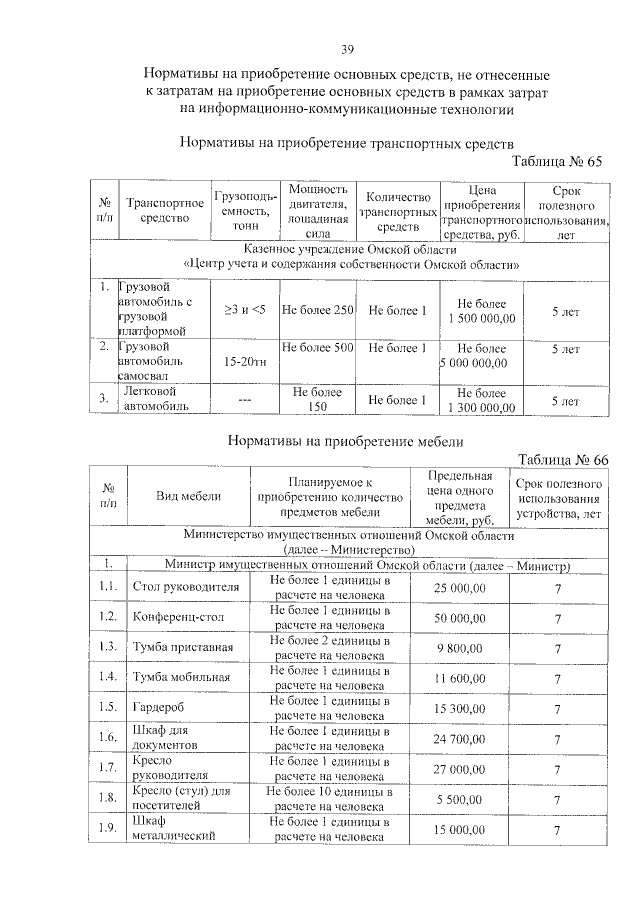 39

Нормативы на приобретение основных средств, не отнесенные к затратам на приобретение основных средств в рамках затрат на информационно-коммуникационные технологии

Нормативы на приобретение транспортных средств

Таблица № 65

| № п/п | Транспортное средство | Грузоподъемность, тонн | Мощность двигателя, лошадиная сила | Количество транспортных средств | Цена приобретения транспортного средства, руб. | Срок полезного использования, лет |
|---|---|---|---|---|---|---|
| Казенное учреждение Омской области «Центр учета и содержания собственности Омской области» | | | | | | |
| 1. | Грузовой автомобиль с грузовой платформой | ≥3 и <5 | Не более 250 | Не более 1 | Не более 1 500 000,00 | 5 лет |
| 2. | Грузовой автомобиль самосвал | 15-20тн | Не более 500 | Не более 1 | Не более 5 000 000,00 | 5 лет |
| 3. | Легковой автомобиль | --- | Не более 150 | Не более 1 | Не более 1 300 000,00 | 5 лет |

Нормативы на приобретение мебели

Таблица № 66

| № п/п | Вид мебели | Планируемое к приобретению количество предметов мебели | Предельная цена одного предмета мебели, руб. | Срок полезного использования устройства, лет |
|---|---|---|---|---|
| Министерство имущественных отношений Омской области (далее – Министерство) | | | | |
| 1. | Министр имущественных отношений Омской области (далее – Министр) | | | |
| 1.1. | Стол руководителя | Не более 1 единицы в расчете на человека | 25 000,00 | 7 |
| 1.2. | Конференц-стол | Не более 1 единицы в расчете на человека | 50 000,00 | 7 |
| 1.3. | Тумба приставная | Не более 2 единицы в расчете на человека | 9 800,00 | 7 |
| 1.4. | Тумба мобильная | Не более 1 единицы в расчете на человека | 11 600,00 | 7 |
| 1.5. | Гардероб | Не более 1 единицы в расчете на человека | 15 300,00 | 7 |
| 1.6. | Шкаф для документов | Не более 1 единицы в расчете на человека | 24 700,00 | 7 |
| 1.7. | Кресло руководителя | Не более 1 единицы в расчете на человека | 27 000,00 | 7 |
| 1.8. | Кресло (стул) для посетителей | Не более 10 единицы в расчете на человека | 5 500,00 | 7 |
| 1.9. | Шкаф металлический | Не более 1 единицы в расчете на человека | 15 000,00 | 7 |